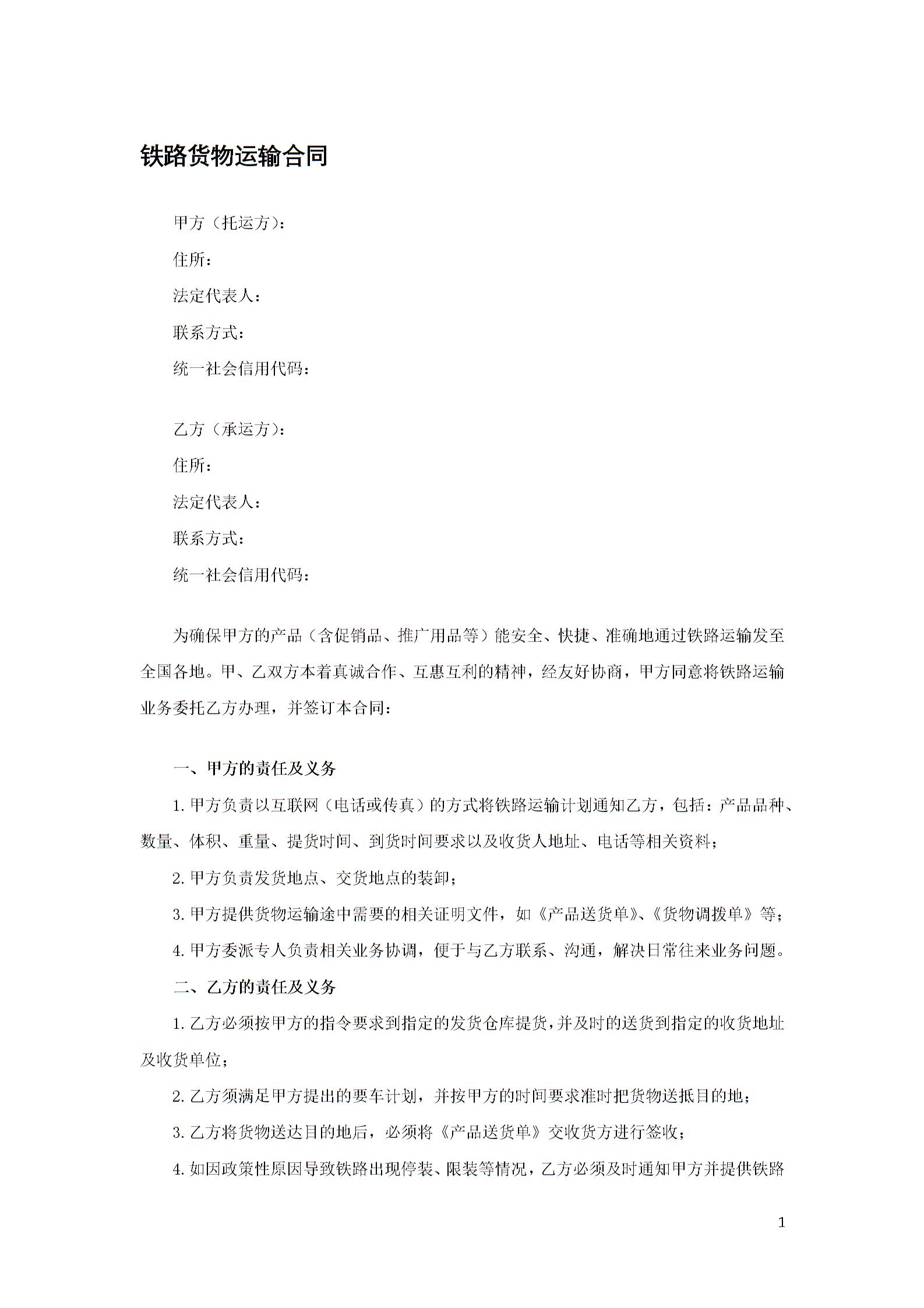 铁路货物运输合同

甲方（托运方）：

住所：

法定代表人：

联系方式：

统一社会信用代码：

乙方（承运方）：

住所：

法定代表人：

联系方式：

统一社会信用代码：

为确保甲方的产品（含促销品、推广用品等）能安全、快捷、准确地通过铁路运输发至全国各地。甲、乙双方本着真诚合作、互惠互利的精神，经友好协商，甲方同意将铁路运输业务委托乙方办理，并签订本合同：

一、甲方的责任及义务

1. 甲方负责以互联网（电话或传真）的方式将铁路运输计划通知乙方，包括：产品品种、数量、体积、重量、提货时间、到货时间要求以及收货人地址、电话等相关资料；

2. 甲方负责发货地点、交货地点的装卸；

3. 甲方提供货物运输途中需要的相关证明文件，如《产品送货单》、《货物调拨单》等；

4. 甲方委派专人负责相关业务协调，便于与乙方联系、沟通，解决日常往来业务问题。

二、乙方的责任及义务

1. 乙方必须按甲方的指令要求到指定的发货仓库提货，并及时的送货到指定的收货地址及收货单位；

2. 乙方须满足甲方提出的要车计划，并按甲方的时间要求准时把货物送抵目的地；

3. 乙方将货物送达目的地后，必须将《产品送货单》交收货方进行签收；

4. 如因政策性原因导致铁路出现停装、限装等情况，乙方必须及时通知甲方并提供铁路

1